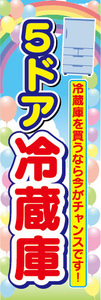 5ドア冷蔵庫

冷蔵庫を買うなら今がチャンスです!